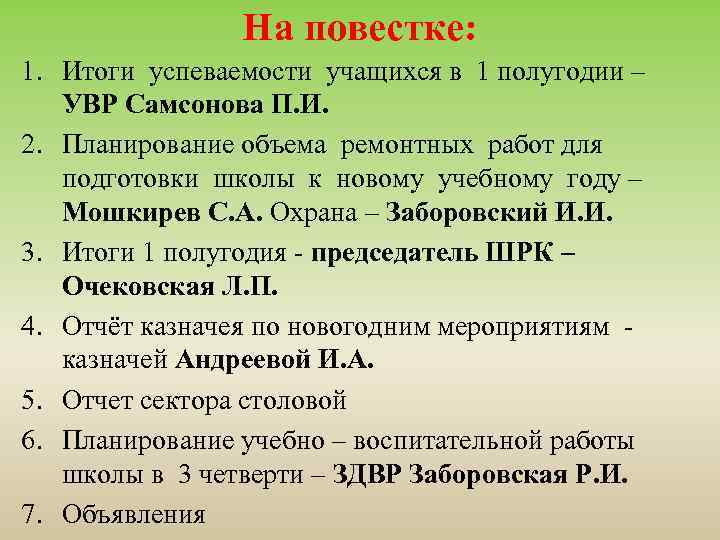 На повестке:

1. Итоги успеваемости учащихся в 1 полугодии – УВР Самсонова П.И.
2. Планирование объема ремонтных работ для подготовки школы к новому учебному году – Мошкирев С.А. Охрана – Заборовский И.И.
3. Итоги 1 полугодия - председатель ШРК – Очековская Л.П.
4. Отчёт казначея по новогодним мероприятиям - казначей Андреевой И.А.
5. Отчет сектора столовой
6. Планирование учебно – воспитательной работы школы в 3 четверти – ЗДВР Заборовская Р.И.
7. Объявления